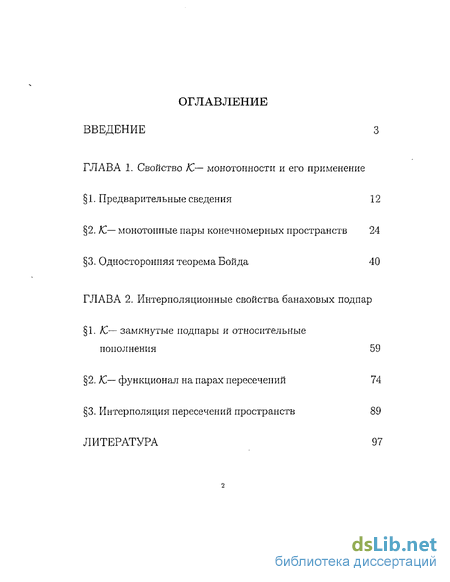 ОГЛАВЛЕНИЕ

ВВЕДЕНИЕ 3

ГЛАВА 1. Свойство $\mathcal{K}$— монотонности и его применение

§1. Предварительные сведения 12

§2. $\mathcal{K}$— монотонные пары конечномерных пространств 24

§3. Односторонняя теорема Бойда 40

ГЛАВА 2. Интерполяционные свойства банаховых подпар

§1. $\mathcal{K}$— замкнутые подпары и относительные пополнения 59

§2. $\mathcal{K}$— функционал на парах пересечений 74

§3. Интерполяция пересечений пространств 89

ЛИТЕРАТУРА 97

2

dsLib.net
библиотека диссертаций